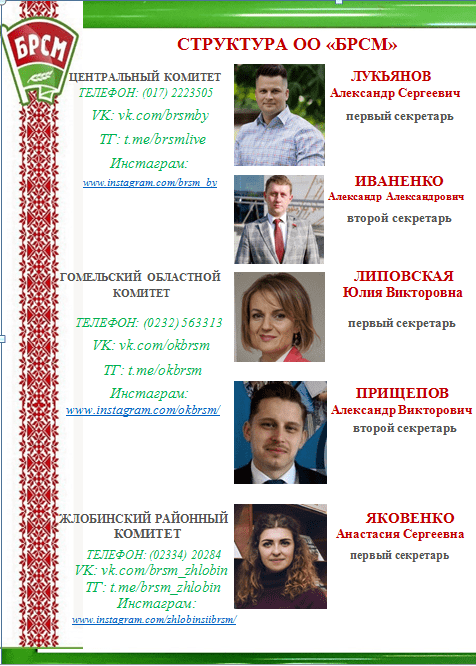 БРСМ

СТРУКТУРА ОО «БРСМ»

ЦЕНТРАЛЬНЫЙ КОМИТЕТ
ТЕЛЕФОН: (017) 2223505
VK: vk.com/brsmby
ТГ: t.me/brsmlive
Инстаграм:
www.instagram.com/brsm_by

ЛУКЬЯНОВ
Александр Сергеевич
первый секретарь

ИВАНЕНКО
Александр Александрович
второй секретарь

ГОМЕЛЬСКИЙ ОБЛАСТНОЙ КОМИТЕТ
ТЕЛЕФОН: (0232) 563313
VK: vk.com/okbrsm
ТГ: t.me/okbrsm
Инстаграм:
www.instagram.com/okbrsm/

ЛИПОВСКАЯ
Юлия Викторовна
первый секретарь

ПРИЩЕПОВ
Александр Викторович
второй секретарь

ЖЛОБИНСКИЙ РАЙОННЫЙ КОМИТЕТ
ТЕЛЕФОН: (02334) 20284
VK: vk.com/brsm_zhlobin
ТГ: t.me/brsm_zhlobin
Инстаграм:
www.instagram.com/zhlobinsiibrsm/

ЯКОВЕНКО
Анастасия Сергеевна
первый секретарь